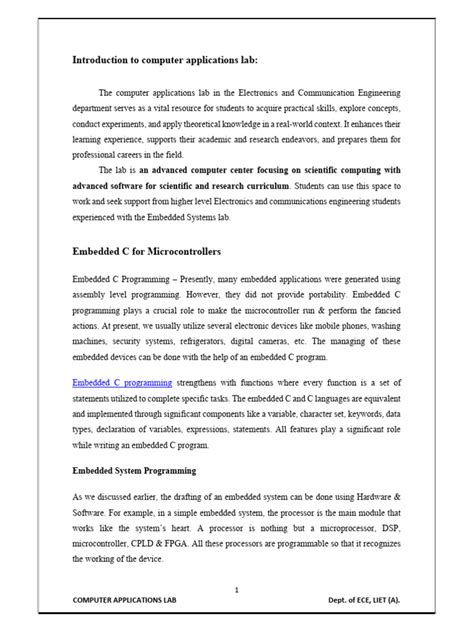 Introduction to computer applications lab:

The computer applications lab in the Electronics and Communication Engineering department serves as a vital resource for students to acquire practical skills, explore concepts, conduct experiments, and apply theoretical knowledge in a real-world context. It enhances their learning experience, supports their academic and research endeavors, and prepares them for professional careers in the field.

The lab is an advanced computer center focusing on scientific computing with advanced software for scientific and research curriculum. Students can use this space to work and seek support from higher level Electronics and communications engineering students experienced with the Embedded Systems lab.

Embedded C for Microcontrollers

Embedded C Programming – Presently, many embedded applications were generated using assembly level programming. However, they did not provide portability. Embedded C programming plays a crucial role to make the microcontroller run & perform the fancied actions. At present, we usually utilize several electronic devices like mobile phones, washing machines, security systems, refrigerators, digital cameras, etc. The managing of these embedded devices can be done with the help of an embedded C program.

Embedded C programming strengthens with functions where every function is a set of statements utilized to complete specific tasks. The embedded C and C languages are equivalent and implemented through significant components like a variable, character set, keywords, data types, declaration of variables, expressions, statements. All features play a significant role while writing an embedded C program.

Embedded System Programming

As we discussed earlier, the drafting of an embedded system can be done using Hardware & Software. For example, in a simple embedded system, the processor is the main module that works like the system's heart. A processor is nothing but a microprocessor, DSP, microcontroller, CPLD & FPGA. All these processors are programmable so that it recognizes the working of the device.

1

COMPUTER APPLICATIONS LAB Dept. of ECE, LIET (A).